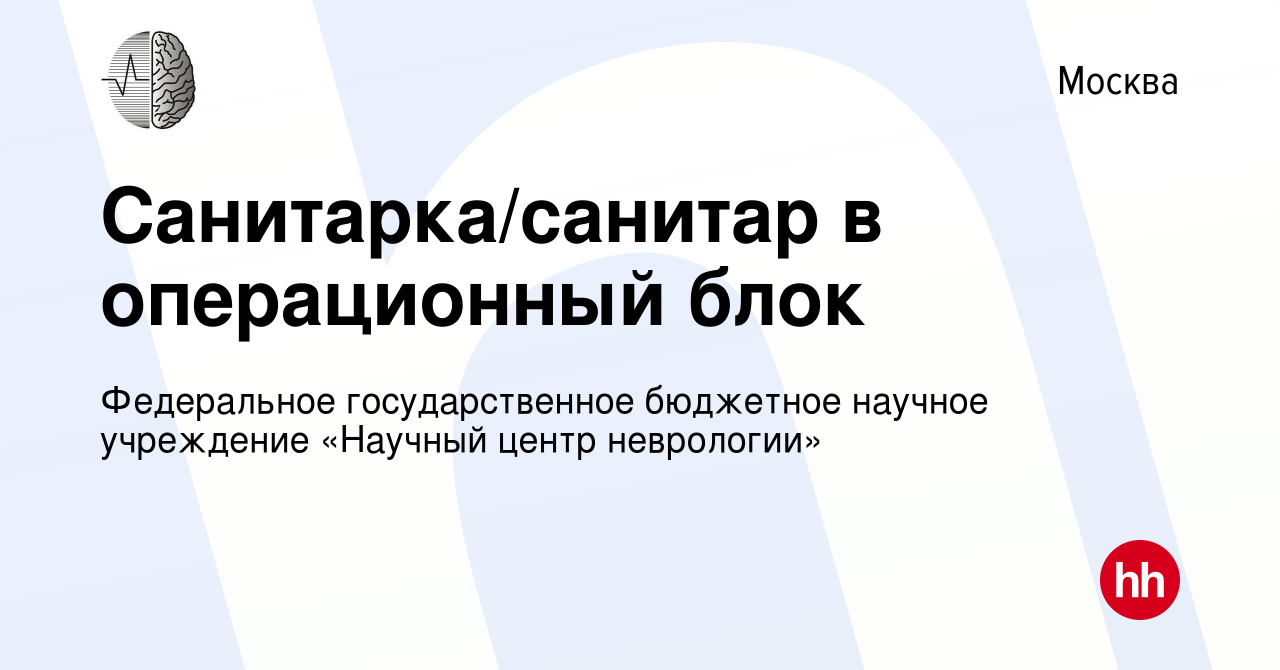 Москва

Санитарка/санитар в операционный блок

Федеральное государственное бюджетное научное учреждение «Научный центр неврологии»

hh